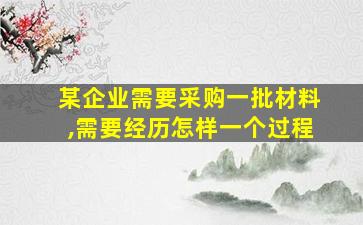 某企业需要采购一批材料,需要经历怎样一个过程